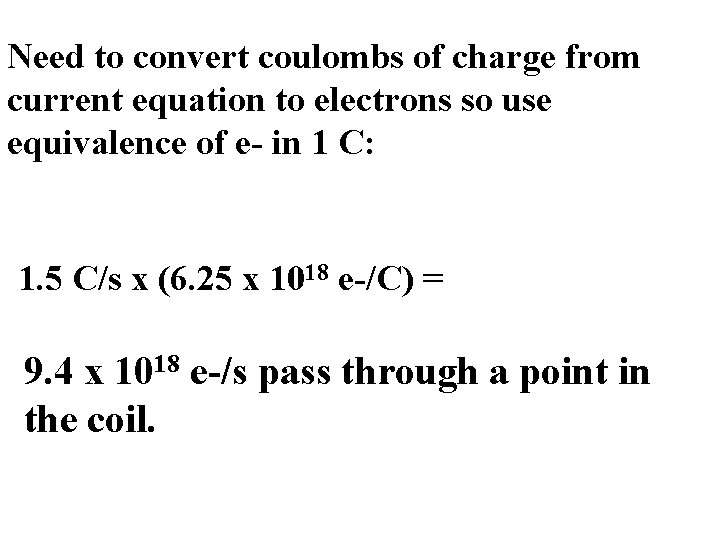 Need to convert coulombs of charge from current equation to electrons so use equivalence of e- in 1 C:

1.5 C/s x (6.25 x $10^{18}$ e-/C) =

9.4 x $10^{18}$ e-/s pass through a point in the coil.